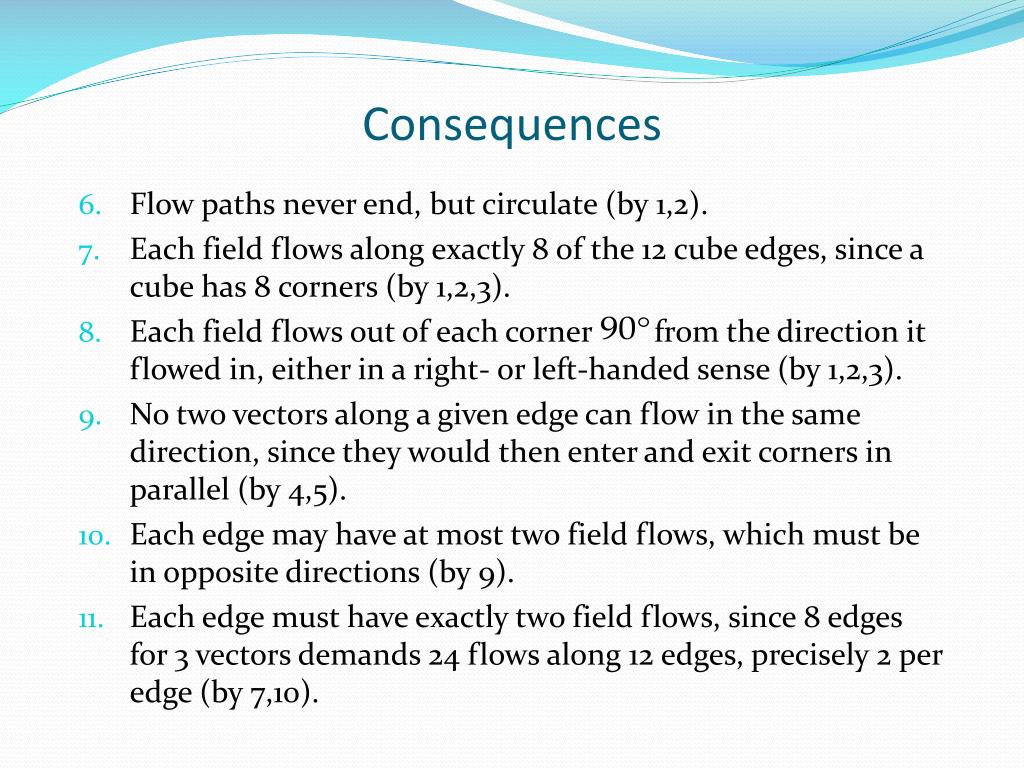 Consequences

6. Flow paths never end, but circulate (by 1,2).
7. Each field flows along exactly 8 of the 12 cube edges, since a cube has 8 corners (by 1,2,3).
8. Each field flows out of each corner $90°$ from the direction it flowed in, either in a right- or left-handed sense (by 1,2,3).
9. No two vectors along a given edge can flow in the same direction, since they would then enter and exit corners in parallel (by 4,5).
10. Each edge may have at most two field flows, which must be in opposite directions (by 9).
11. Each edge must have exactly two field flows, since 8 edges for 3 vectors demands 24 flows along 12 edges, precisely 2 per edge (by 7,10).